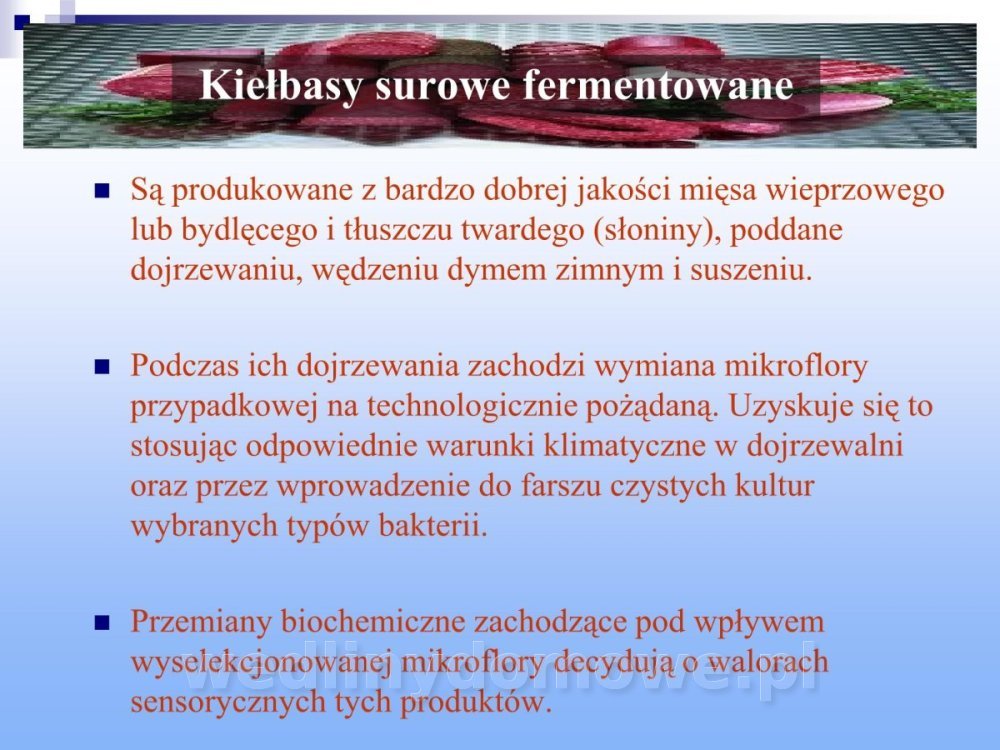 Kiełbasy surowe fermentowane

Są produkowane z bardzo dobrej jakości mięsa wieprzowego lub bydlęcego i tłuszczu twardego (słoniny), poddane dojrzewaniu, wędzeniu dymem zimnym i suszeniu.

Podczas ich dojrzewania zachodzi wymiana mikroflory przypadkowej na technologicznie pożądaną. Uzyskuje się to stosując odpowiednie warunki klimatyczne w dojrzewalni oraz przez wprowadzenie do farszu czystych kultur wybranych typów bakterii.

Przemiany biochemiczne zachodzące pod wpływem wyselekcjonowanej mikroflory decydują o walorach sensorycznych tych produktów.

wedlinydomowe.pl